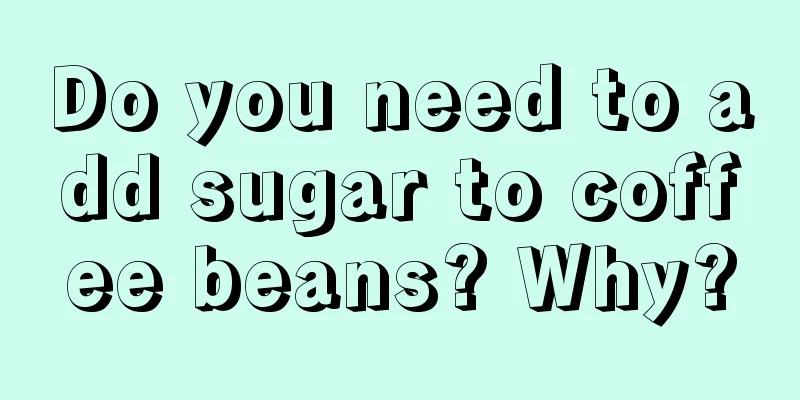 Do you need to add sugar to coffee beans? Why?